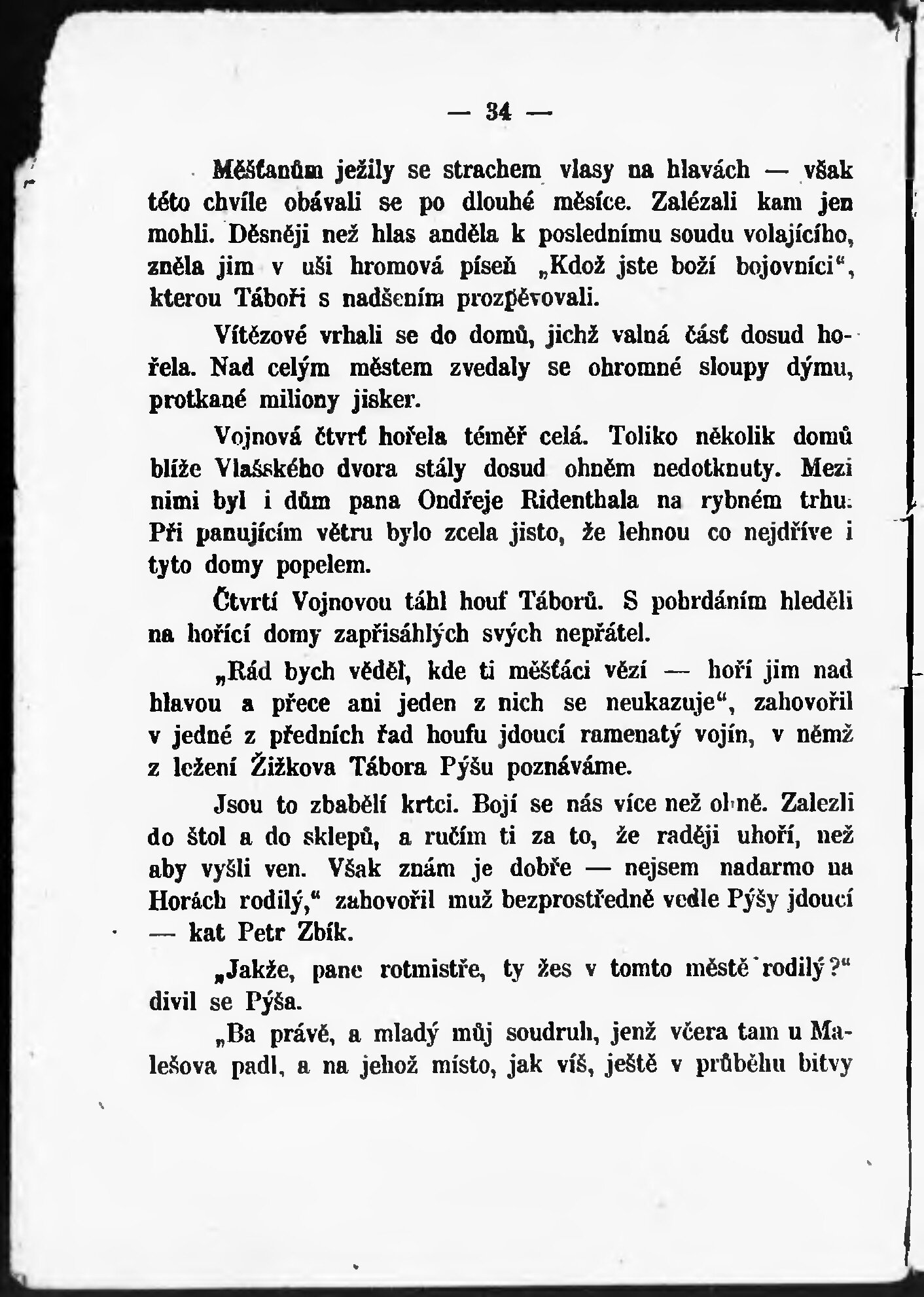 — 34 —

Měšťanům ježily se strachem vlasy na hlavách — však této chvíle obávali se po dlouhé měsíce. Zalézali kam jen mohli. Děsněji než hlas anděla k poslednímu soudu volajícího, zněla jim v uši hromová píseň „Kdož jste boží bojovníci“, kterou Táboři s nadšením prozpěvovali.

Vítězové vrhali se do domů, jichž valná část dosud hořela. Nad celým městem zvedaly se ohromné sloupy dýmu, protkané miliony jisker.

Vojnová čtvrť hořela téměř celá. Toliko několik domů blíže Vlašského dvora stály dosud ohněm nedotknuty. Mezi nimi byl i dům pana Ondřeje Ridenthala na rybném trhu. Při panujícím větru bylo zcela jisto, že lehnou co nejdříve i tyto domy popelem.

Čtvrtí Vojnovou táhl houf Táborů. S pohrdáním hleděli na hořící domy zapřisáhlých svých nepřátel.

„Rád bych věděl, kde ti měšťáci vězí — hoří jim nad hlavou a přece ani jeden z nich se neukazuje“, zahovořil v jedné z předních řad houfu jdoucí ramenatý vojín, v němž z ležení Žižkova Tábora Pýšu poznáváme.

Jsou to zbabělí krtci. Bojí se nás více než ohně. Zalezli do štol a do sklepů, a ručím ti za to, že raději uhoří, než aby vyšli ven. Však znám je dobře — nejsem nadarmo na Horách rodilý,“ zahovořil muž bezprostředně vedle Pýšy jdoucí — kat Petr Zbík.

„Jakže, pane rotmistře, ty žes v tomto městě rodilý?“ divil se Pýša.

„Ba právě, a mladý můj soudruh, jenž včera tam u Malešova padl, a na jehož místo, jak víš, ještě v průběhu bitvy